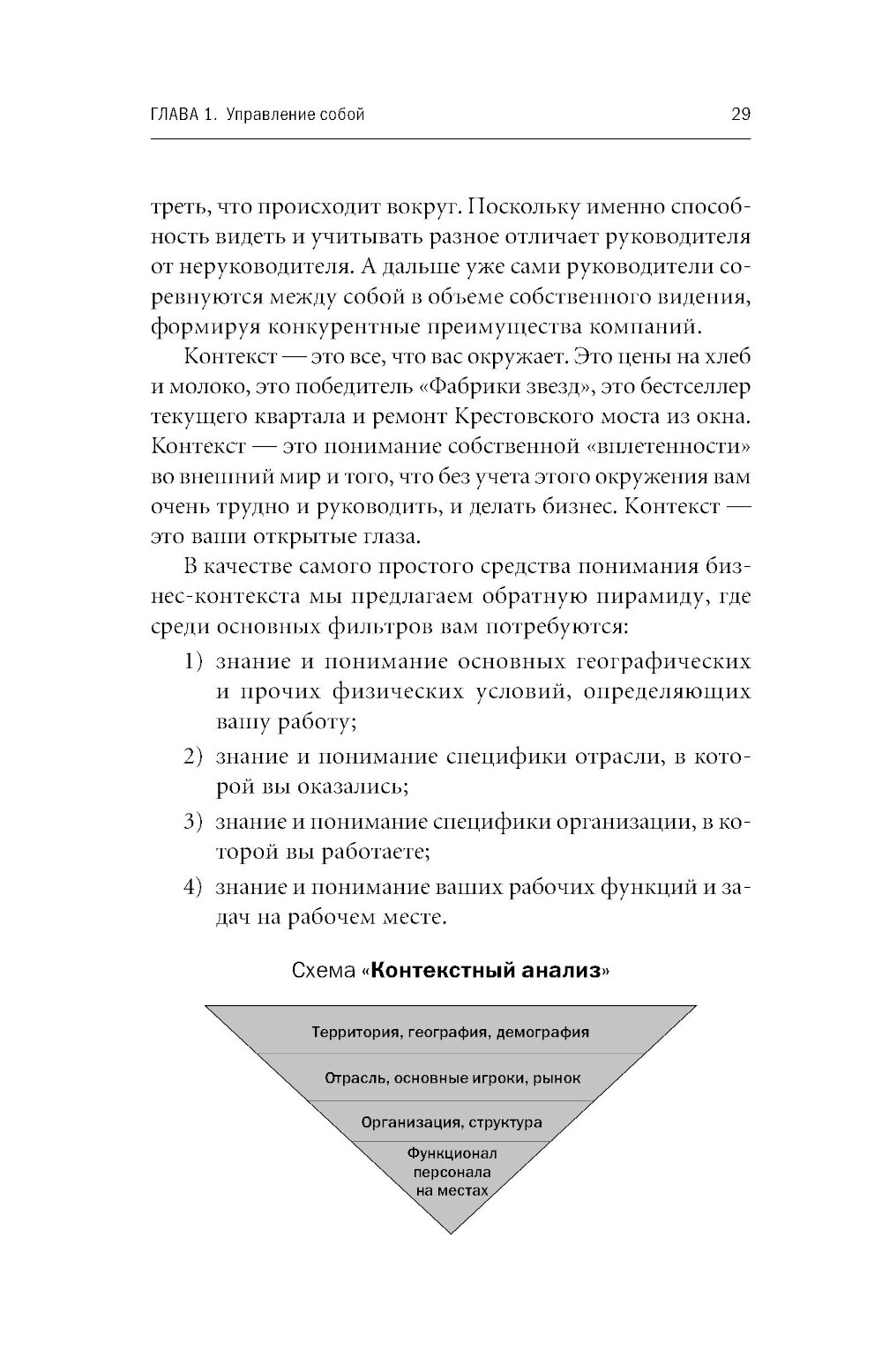 ГЛАВА 1. Управление собой 29

треть, что происходит вокруг. Поскольку именно способность видеть и учитывать разное отличает руководителя от неруководителя. А дальше уже сами руководители соревнуются между собой в объеме собственного видения, формируя конкурентные преимущества компаний.

Контекст — это все, что вас окружает. Это цены на хлеб и молоко, это победитель «Фабрики звезд», это бестселлер текущего квартала и ремонт Крестовского моста из окна. Контекст — это понимание собственной «вплетенности» во внешний мир и того, что без учета этого окружения вам очень трудно и руководить, и делать бизнес. Контекст — это ваши открытые глаза.

В качестве самого простого средства понимания бизнес-контекста мы предлагаем обратную пирамиду, где среди основных фильтров вам потребуются:

1) знание и понимание основных географических и прочих физических условий, определяющих вашу работу;

2) знание и понимание специфики отрасли, в которой вы оказались;

3) знание и понимание специфики организации, в которой вы работаете;

4) знание и понимание ваших рабочих функций и задач на рабочем месте.

Схема «Контекстный анализ»

Территория, география, демография

Отрасль, основные игроки, рынок

Организация, структура

Функционал персонала на местах